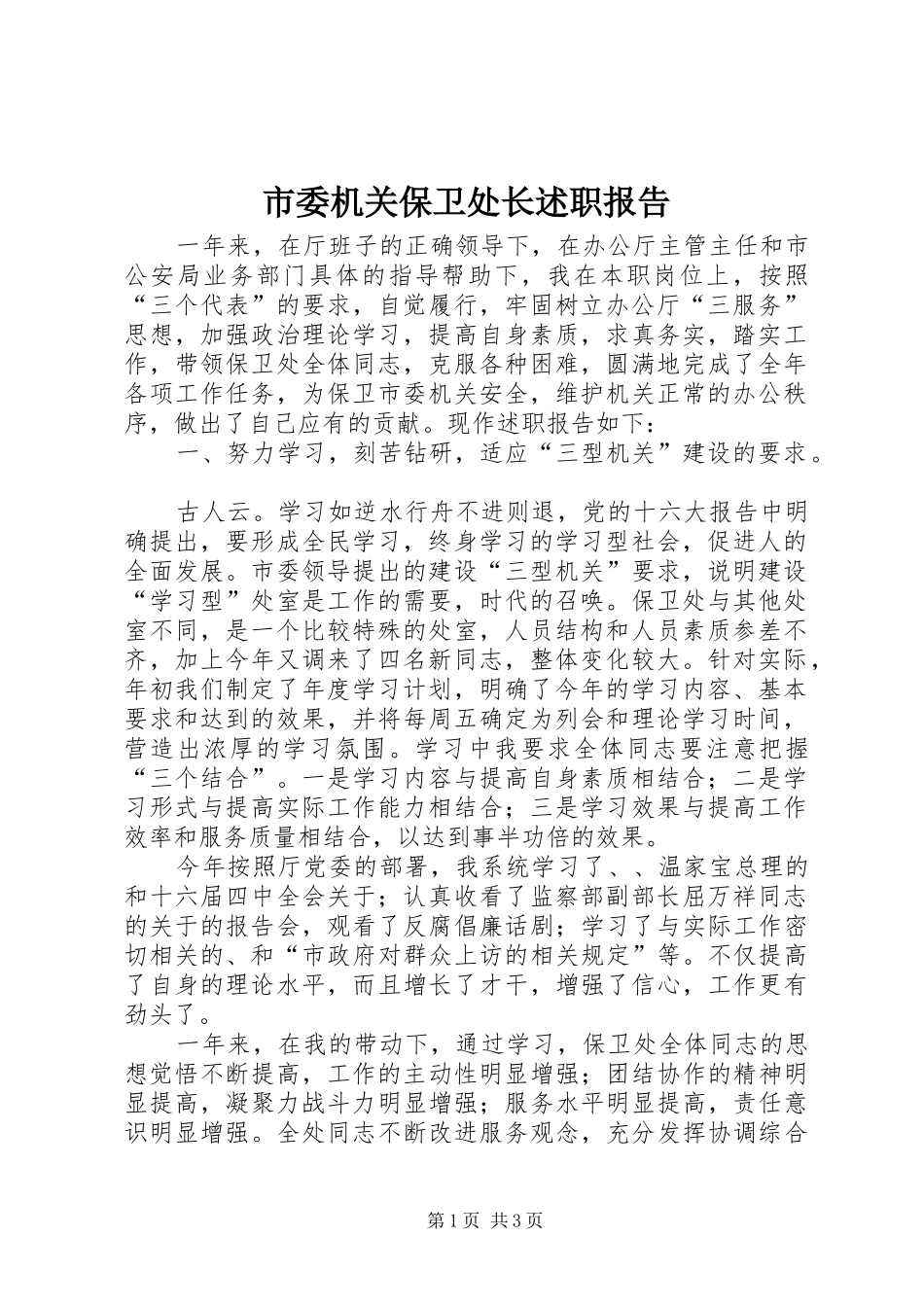 市委机关保卫处长述职报告

一年来，在厅班子的正确领导下，在办公厅主管主任和市公安局业务部门具体的指导帮助下，我在本职岗位上，按照“三个代表”的要求，自觉履行，牢固树立办公厅“三服务”思想，加强政治理论学习，提高自身素质，求真务实，踏实工作，带领保卫处全体同志，克服各种困难，圆满地完成了全年各项工作任务，为保卫市委机关安全，维护机关正常的办公秩序，做出了自己应有的贡献。现作述职报告如下：

一、努力学习，刻苦钻研，适应“三型机关”建设的要求。

古人云。学习如逆水行舟不进则退，党的十六大报告中明确提出，要形成全民学习，终身学习的学习型社会，促进人的全面发展。市委领导提出的建设“三型机关”要求，说明建设“学习型”处室是工作的需要，时代的召唤。保卫处与其他处室不同，是一个比较特殊的处室，人员结构和人员素质参差不齐，加上今年又调来了四名新同志，整体变化较大。针对实际，年初我们制定了年度学习计划，明确了今年的学习内容、基本要求和达到的效果，并将每周五确定为列会和理论学习时间，营造出浓厚的学习氛围。学习中我要求全体同志要注意把握“三个结合”。一是学习内容与提高自身素质相结合；二是学习形式与提高实际工作能力相结合；三是学习效果与提高工作效率和服务质量相结合，以达到事半功倍的效果。

今年按照厅党委的部署，我系统学习了、、温家宝总理的和十六届四中全会关于；认真收看了监察部副部长屈万祥同志的关于的报告会，观看了反腐倡廉话剧；学习了与实际工作密切相关的、和“市政府对群众上访的相关规定”等。不仅提高了自身的理论水平，而且增长了才干，增强了信心，工作更有劲头了。

一年来，在我的带动下，通过学习，保卫处全体同志的思想觉悟不断提高，工作的主动性明显增强；团结协作的精神明显提高，凝聚力战斗力明显增强；服务水平明显提高，责任意识明显增强。全处同志不断改进服务观念，充分发挥协调综合

第1页 共3页